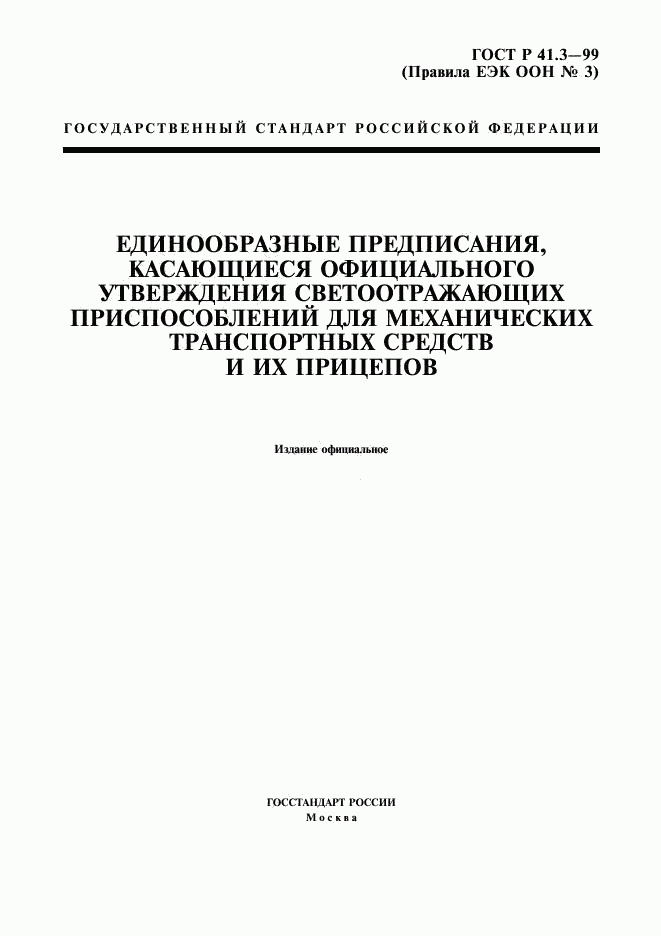 ГОСТ Р 41.3—99
(Правила ЕЭК ООН № 3)

ГОСУДАРСТВЕННЫЙ СТАНДАРТ РОССИЙСКОЙ ФЕДЕРАЦИИ

ЕДИНООБРАЗНЫЕ ПРЕДПИСАНИЯ, КАСАЮЩИЕСЯ ОФИЦИАЛЬНОГО УТВЕРЖДЕНИЯ СВЕТООТРАЖАЮЩИХ ПРИСПОСОБЛЕНИЙ ДЛЯ МЕХАНИЧЕСКИХ ТРАНСПОРТНЫХ СРЕДСТВ И ИХ ПРИЦЕПОВ

Издание официальное

ГОССТАНДАРТ РОССИИ
Москва